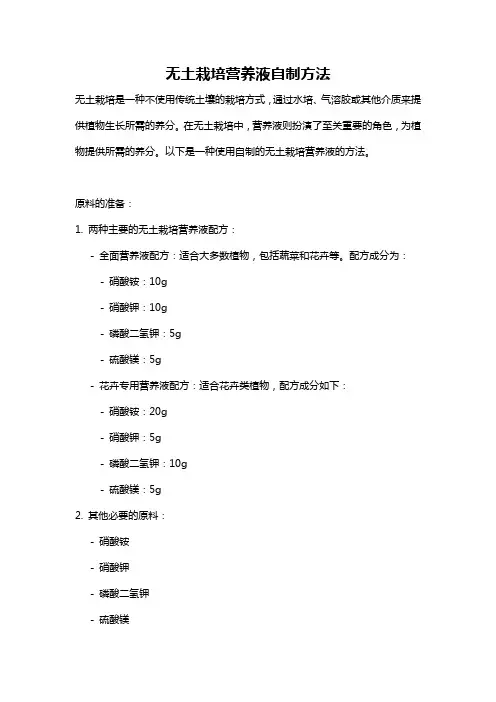 无土栽培营养液自制方法

无土栽培是一种不使用传统土壤的栽培方式，通过水培、气溶胶或其他介质来提供植物生长所需的养分。在无土栽培中，营养液则扮演了至关重要的角色，为植物提供所需的养分。以下是一种使用自制的无土栽培营养液的方法。

原料的准备：

1. 两种主要的无土栽培营养液配方：

- 全面营养液配方：适合大多数植物，包括蔬菜和花卉等。配方成分为：

- 硝酸铵：10g

- 硝酸钾：10g

- 磷酸二氢钾：5g

- 硫酸镁：5g

- 花卉专用营养液配方：适合花卉类植物，配方成分如下：

- 硝酸铵：20g

- 硝酸钾：5g

- 磷酸二氢钾：10g

- 硫酸镁：5g

2. 其他必要的原料：

- 硝酸铵

- 硝酸钾

- 磷酸二氢钾

- 硫酸镁